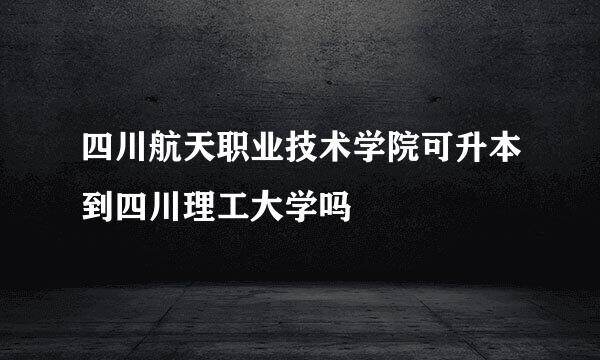 四川航天职业技术学院可升本到四川理工大学吗